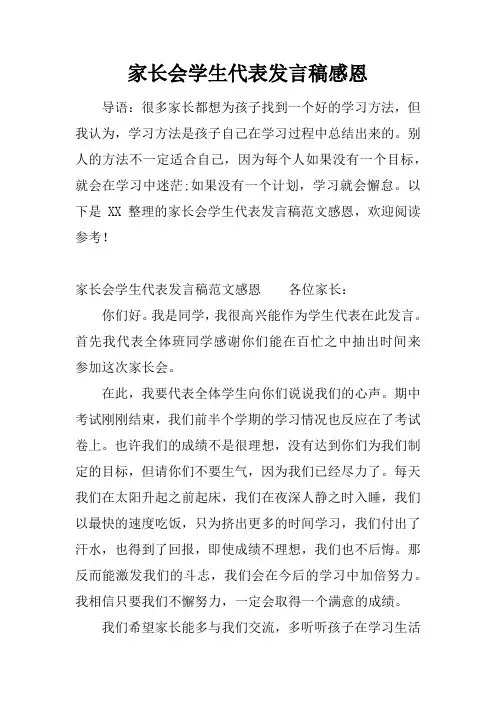 家长会学生代表发言稿感恩

导语：很多家长都想为孩子找到一个好的学习方法，但我认为，学习方法是孩子自己在学习过程中总结出来的。别人的方法不一定适合自己，因为每个人如果没有一个目标，就会在学习中迷茫;如果没有一个计划，学习就会懈怠。以下是 XX 整理的家长会学生代表发言稿范文感恩，欢迎阅读参考！

家长会学生代表发言稿范文感恩　　各位家长：

你们好。我是同学，我很高兴能作为学生代表在此发言。首先我代表全体班同学感谢你们能在百忙之中抽出时间来参加这次家长会。

在此，我要代表全体学生向你们说说我们的心声。期中考试刚刚结束，我们前半个学期的学习情况也反应在了考试卷上。也许我们的成绩不是很理想，没有达到你们为我们制定的目标，但请你们不要生气，因为我们已经尽力了。每天我们在太阳升起之前起床，我们在夜深人静之时入睡，我们以最快的速度吃饭，只为挤出更多的时间学习，我们付出了汗水，也得到了回报，即使成绩不理想，我们也不后悔。那反而能激发我们的斗志，我们会在今后的学习中加倍努力。我相信只要我们不懈努力，一定会取得一个满意的成绩。

我们希望家长能多与我们交流，多听听孩子在学习生活